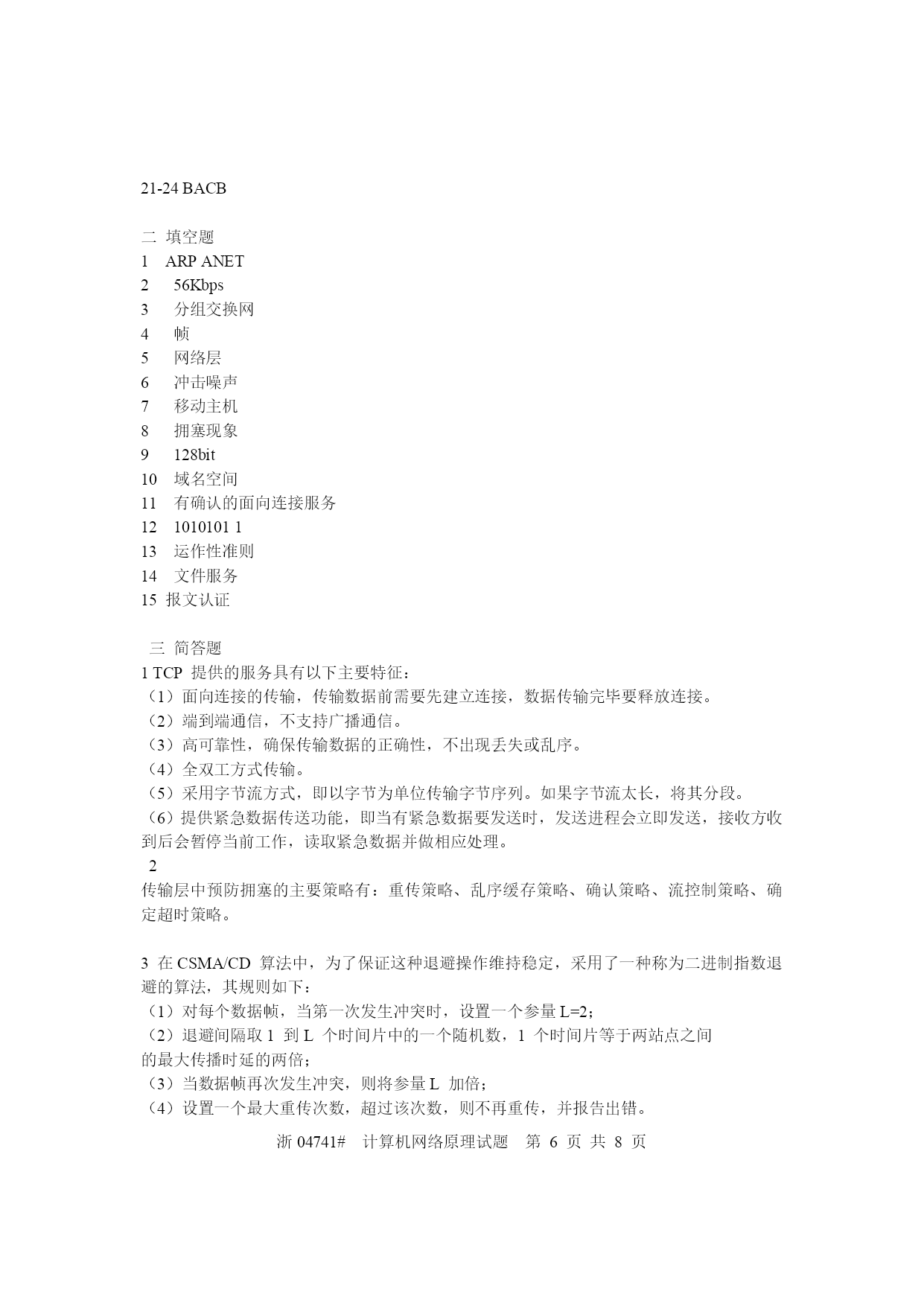 21-24 BACB

二 填空题
1 ARP ANET
2 56Kbps
3 分组交换网
4 帧
5 网络层
6 冲击噪声
7 移动主机
8 拥塞现象
9 128bit
10 域名空间
11 有确认的面向连接服务
12 1010101 1
13 运作性准则
14 文件服务
15 报文认证

三 简答题
1 TCP 提供的服务具有以下主要特征：
（1）面向连接的传输，传输数据前需要先建立连接，数据传输完毕要释放连接。
（2）端到端通信，不支持广播通信。
（3）高可靠性，确保传输数据的正确性，不出现丢失或乱序。
（4）全双工方式传输。
（5）采用字节流方式，即以字节为单位传输字节序列。如果字节流太长，将其分段。
（6）提供紧急数据传送功能，即当有紧急数据要发送时，发送进程会立即发送，接收方收到后会暂停当前工作，读取紧急数据并做相应处理。
2
传输层中预防拥塞的主要策略有：重传策略、乱序缓存策略、确认策略、流控制策略、确定超时策略。

3 在 CSMA/CD 算法中，为了保证这种退避操作维持稳定，采用了一种称为二进制指数退避的算法，其规则如下：
（1）对每个数据帧，当第一次发生冲突时，设置一个参量 L=2；
（2）退避间隔取 1 到 L 个时间片中的一个随机数，1 个时间片等于两站点之间的最大传播时延的两倍；
（3）当数据帧再次发生冲突，则将参量 L 加倍；
（4）设置一个最大重传次数，超过该次数，则不再重传，并报告出错。

浙 04741# 计算机网络原理试题 第 6 页 共 8 页